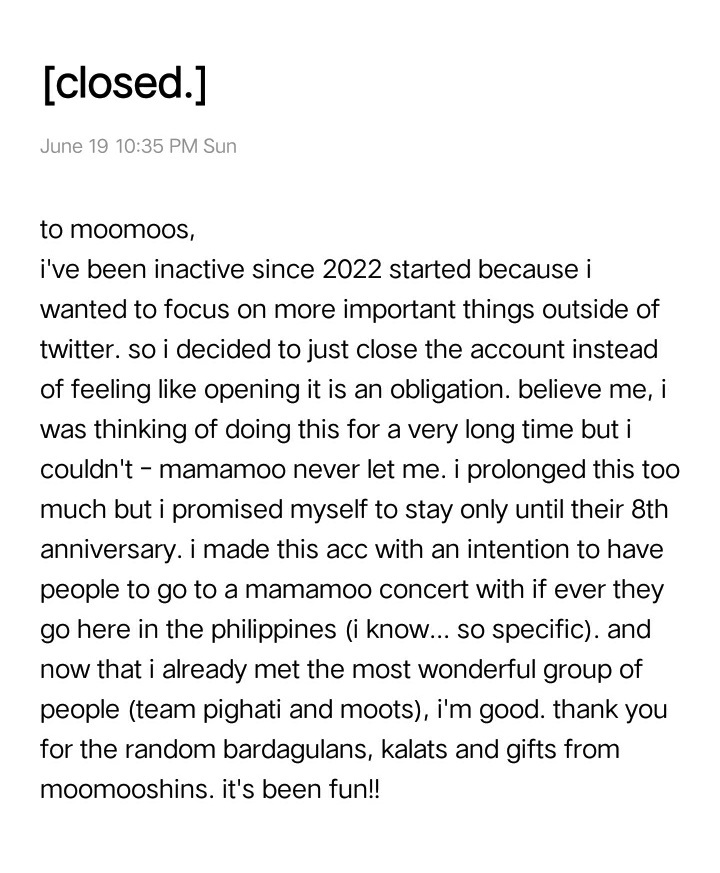 [closed.]

June 19 10:35 PM Sun

to moomoos,
i've been inactive since 2022 started because i wanted to focus on more important things outside of twitter. so i decided to just close the account instead of feeling like opening it is an obligation. believe me, i was thinking of doing this for a very long time but i couldn't - mamamoo never let me. i prolonged this too much but i promised myself to stay only until their 8th anniversary. i made this acc with an intention to have people to go to a mamamoo concert with if ever they go here in the philippines (i know... so specific). and now that i already met the most wonderful group of people (team pighati and moots), i'm good. thank you for the random bardagulans, kalats and gifts from moomooshins. it's been fun!!